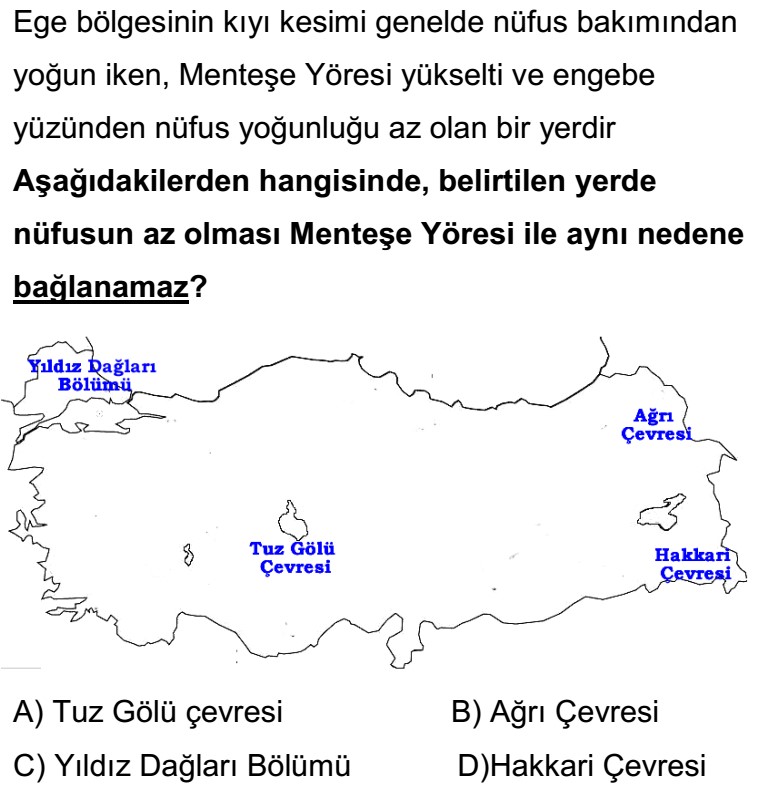 Ege bölgesinin kıyı kesimi genelde nüfus bakımından yoğun iken, Menteşe Yöresi yükselti ve engebe yüzünden nüfus yoğunluğu az olan bir yerdir

**Aşağıdakilerden hangisinde, belirtilen yerde nüfusun az olması Menteşe Yöresi ile aynı nedene bağlanamaz?**

Yıldız Dağları Bölümü

Ağrı Çevresi

Tuz Gölü Çevresi

Hakkari Çevresi

A) Tuz Gölü çevresi

B) Ağrı Çevresi

C) Yıldız Dağları Bölümü

D)Hakkari Çevresi